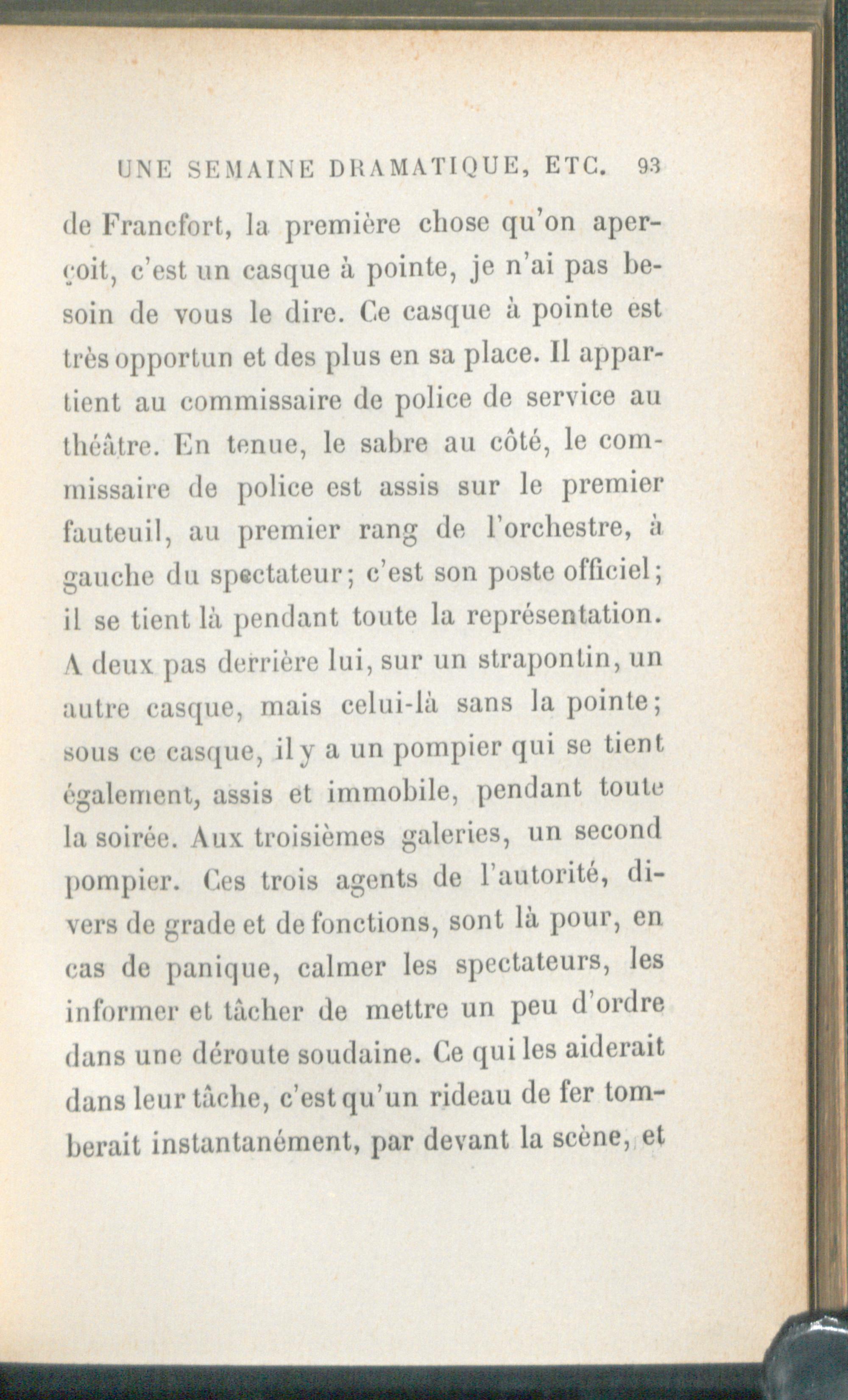 UNE SEMAINE DRAMATIQUE, ETC. 93

de Francfort, la première chose qu'on aperçoit, c'est un casque à pointe, je n'ai pas besoin de vous le dire. Ce casque à pointe est très opportun et des plus en sa place. Il appartient au commissaire de police de service au théâtre. En tenue, le sabre au côté, le commissaire de police est assis sur le premier fauteuil, au premier rang de l'orchestre, à gauche du spectateur; c'est son poste officiel; il se tient là pendant toute la représentation. A deux pas derrière lui, sur un strapontin, un autre casque, mais celui-là sans la pointe; sous ce casque, il y a un pompier qui se tient également, assis et immobile, pendant toute la soirée. Aux troisièmes galeries, un second pompier. Ces trois agents de l'autorité, divers de grade et de fonctions, sont là pour, en cas de panique, calmer les spectateurs, les informer et tâcher de mettre un peu d'ordre dans une déroute soudaine. Ce qui les aiderait dans leur tâche, c'est qu'un rideau de fer tomberait instantanément, par devant la scène, et